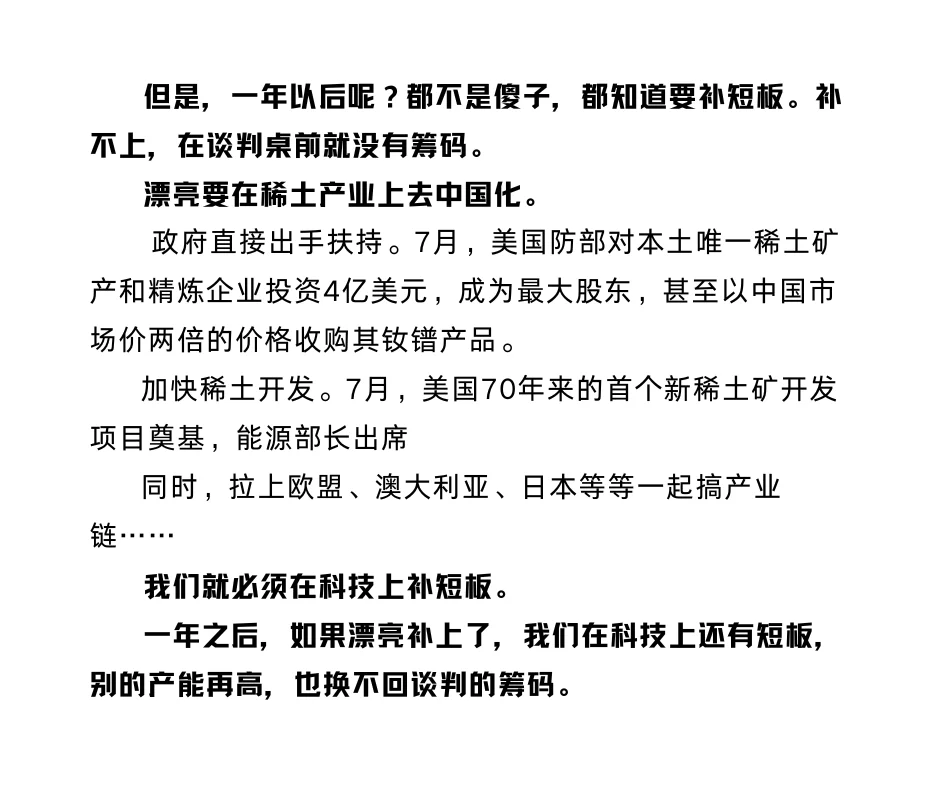 但是，一年以后呢？都不是傻子，都知道要补短板。补不上，在谈判桌前就没有筹码。

漂亮要在稀土产业上去中国化。

政府直接出手扶持。7月，美国防部对本土唯一稀土矿产和精炼企业投资4亿美元，成为最大股东，甚至以中国市场价两倍的价格收购其钕镨产品。

加快稀土开发。7月，美国70年来的首个新稀土矿开发项目奠基，能源部长出席

同时，拉上欧盟、澳大利亚、日本等等一起搞产业链……

我们就必须在科技上补短板。

一年之后，如果漂亮补上了，我们在科技上还有短板，别的产能再高，也换不回谈判的筹码。